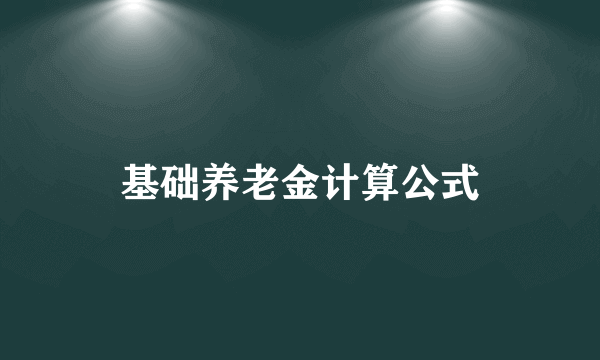 基础养老金计算公式